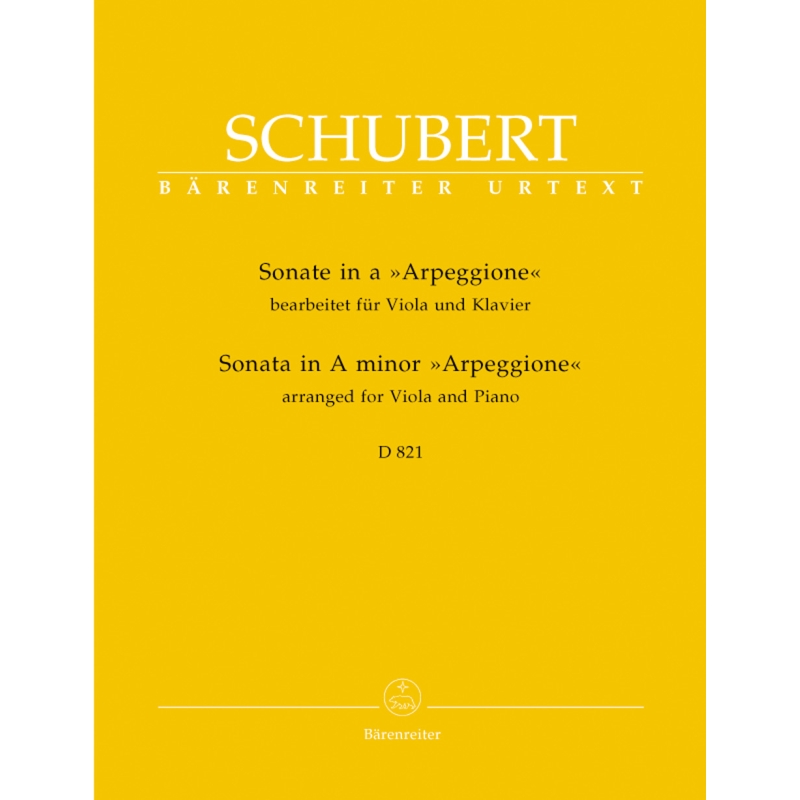 SCHUBERT
BÄRENREITER URTEXT

Sonate in a »Arpeggione«
bearbeitet für Viola und Klavier

Sonata in A minor »Arpeggione«
arranged for Viola and Piano

D 821

Bärenreiter